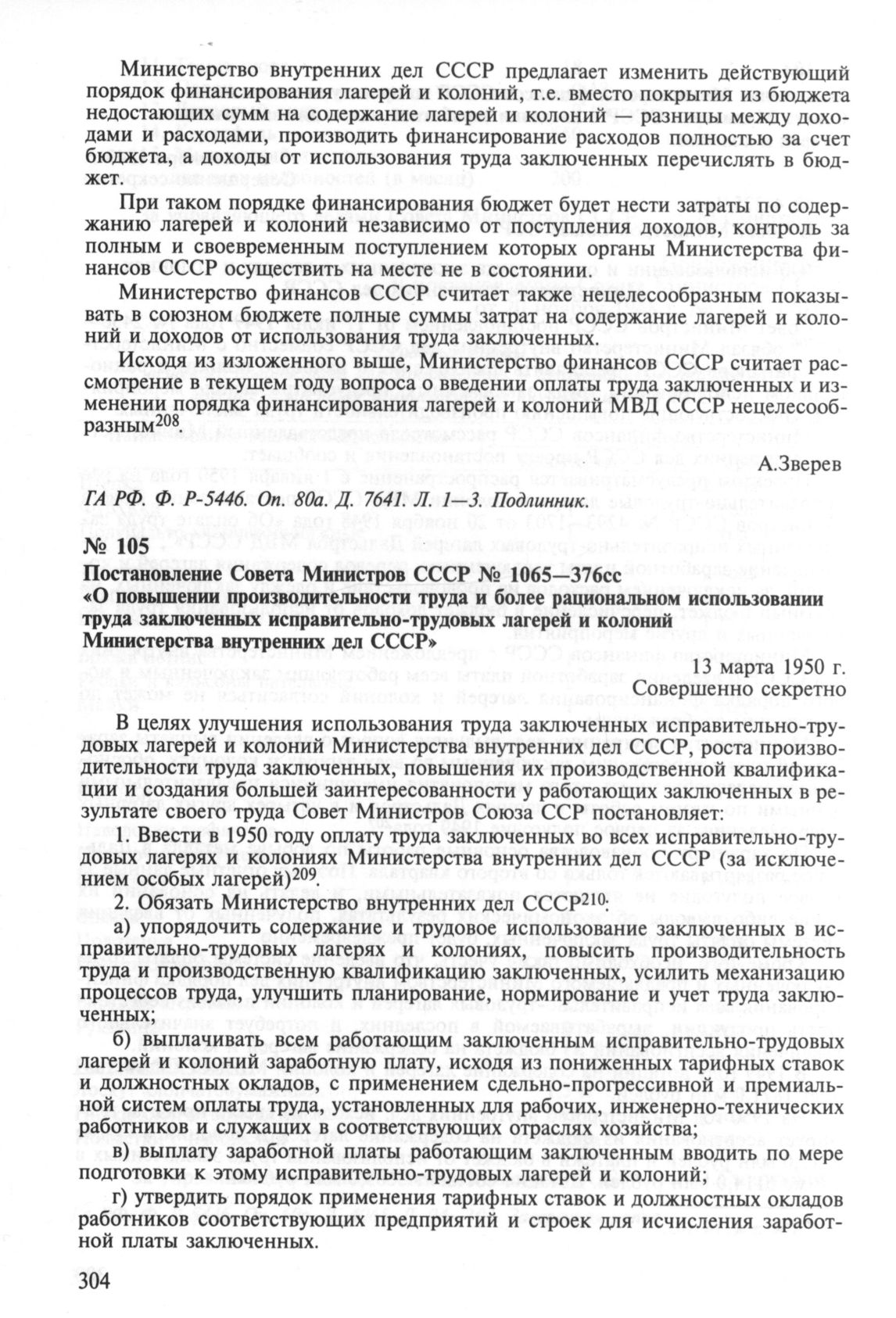 Министерство внутренних дел СССР предлагает изменить действующий порядок финансирования лагерей и колоний, т.е. вместо покрытия из бюджета недостающих сумм на содержание лагерей и колоний — разницы между доходами и расходами, производить финансирование расходов полностью за счет бюджета, а доходы от использования труда заключенных перечислять в бюджет.

При таком порядке финансирования бюджет будет нести затраты по содержанию лагерей и колоний независимо от поступления доходов, контроль за полным и своевременным поступлением которых органы Министерства финансов СССР осуществить на месте не в состоянии.

Министерство финансов СССР считает также нецелесообразным показывать в союзном бюджете полные суммы затрат на содержание лагерей и колоний и доходов от использования труда заключенных.

Исходя из изложенного выше, Министерство финансов СССР считает рассмотрение в текущем году вопроса о введении оплаты труда заключенных и изменении порядка финансирования лагерей и колоний МВД СССР нецелесообразным$^{208}$.

А.Зверев

ГА РФ. Ф. Р-5446. Оп. 80а. Д. 7641. Л. 1—3. Подлинник.

№ 105

Постановление Совета Министров СССР № 1065—376сс «О повышении производительности труда и более рациональном использовании труда заключенных исправительно-трудовых лагерей и колоний Министерства внутренних дел СССР»

13 марта 1950 г.
Совершенно секретно

В целях улучшения использования труда заключенных исправительно-трудовых лагерей и колоний Министерства внутренних дел СССР, роста производительности труда заключенных, повышения их производственной квалификации и создания большей заинтересованности у работающих заключенных в результате своего труда Совет Министров Союза ССР постановляет:

1. Ввести в 1950 году оплату труда заключенных во всех исправительно-трудовых лагерях и колониях Министерства внутренних дел СССР (за исключением особых лагерей)$^{209}$.

2. Обязать Министерство внутренних дел СССР$^{210}$:

а) упорядочить содержание и трудовое использование заключенных в исправительно-трудовых лагерях и колониях, повысить производительность труда и производственную квалификацию заключенных, усилить механизацию процессов труда, улучшить планирование, нормирование и учет труда заключенных;

б) выплачивать всем работающим заключенным исправительно-трудовых лагерей и колоний заработную плату, исходя из пониженных тарифных ставок и должностных окладов, с применением сдельно-прогрессивной и премиальной систем оплаты труда, установленных для рабочих, инженерно-технических работников и служащих в соответствующих отраслях хозяйства;

в) выплату заработной платы работающим заключенным вводить по мере подготовки к этому исправительно-трудовых лагерей и колоний;

г) утвердить порядок применения тарифных ставок и должностных окладов работников соответствующих предприятий и строек для исчисления заработной платы заключенных.

304